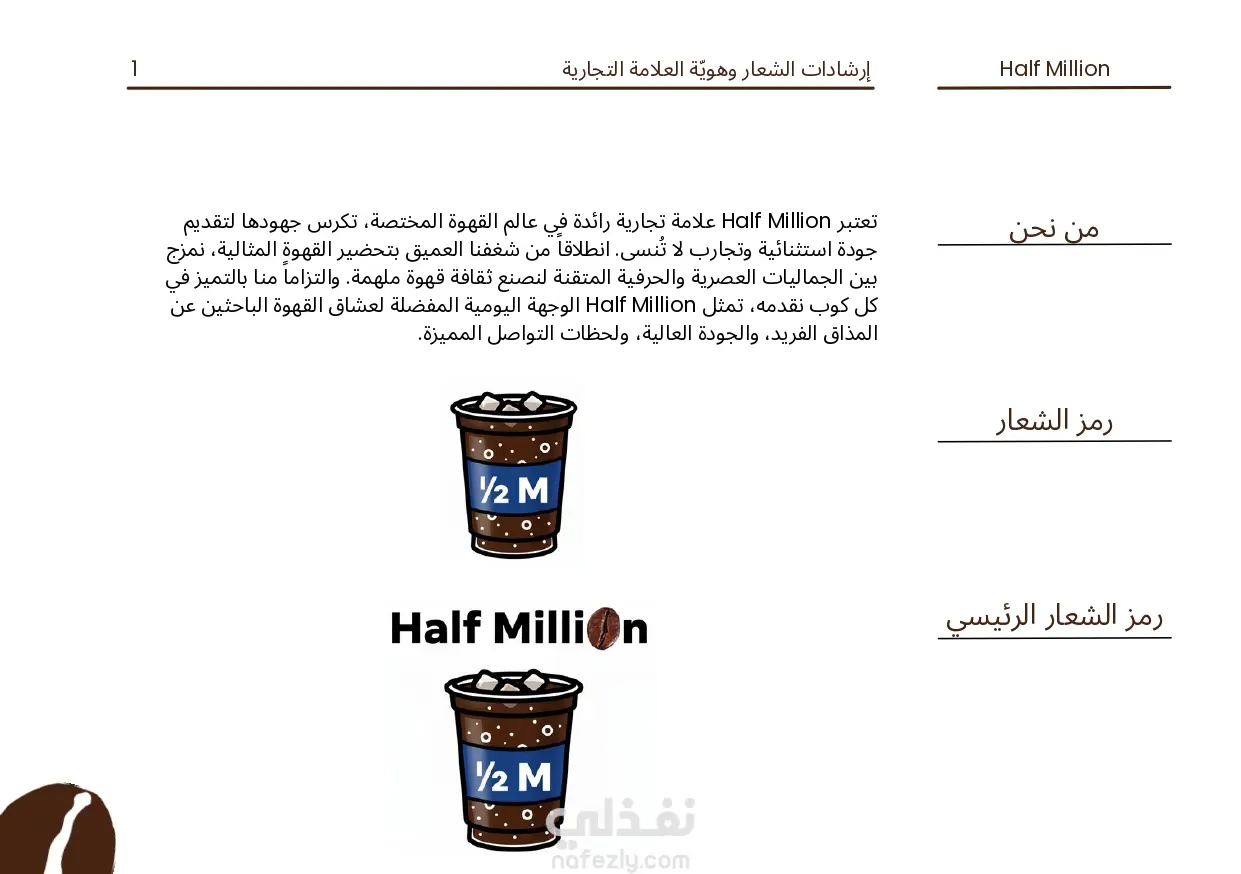 Half Million

إرشادات الشعار وهويّة العلامة التجارية 1

من نحن

تعتبر Half Million علامة تجارية رائدة في عالم القهوة المختصة، تكرس جهودها لتقديم جودة استثنائية وتجارب لا تُنسى. انطلاقاً من شغفنا العميق بتحضير القهوة المثالية، نمزج بين الجماليات العصرية والحرفية المتقنة لنصنع ثقافة قهوة ملهمة. والتزاماً منا بالتميز في كل كوب نقدمه، تمثل Half Million الوجهة اليومية المفضلة لعشاق القهوة الباحثين عن المذاق الفريد، والجودة العالية، ولحظات التواصل المميزة.

رمز الشعار

½ M

رمز الشعار الرئيسي

Half Million

½ M

نفذلي
nafezly.com